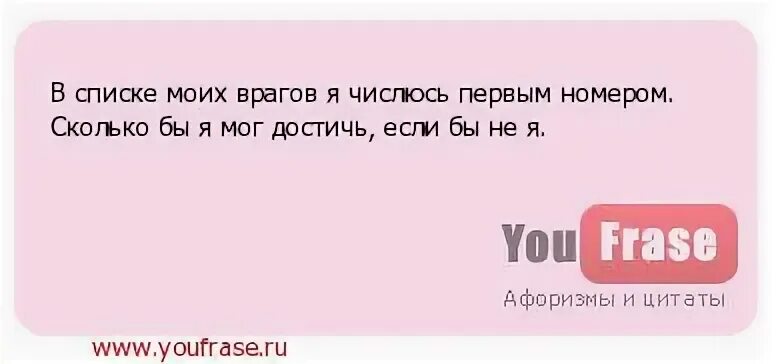 В списке моих врагов я числюсь первым номером. Сколько бы я мог достичь, если бы не я.

You Frase

Афоризмы и цитаты

www.youfrase.ru